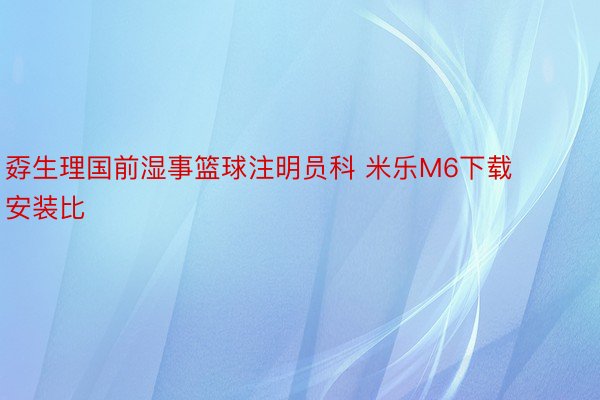 孬生理国前湿事篮球注明员科 米乐M6下载安装比